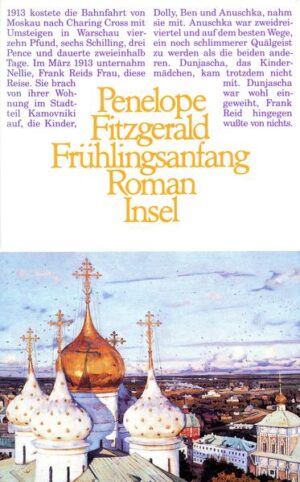 1913 kostete die Bahnfahrt von Moskau nach Charing Cross mit Umsteigen in Warschau vierzehn Pfund, sechs Schilling, drei Pence und dauerte zweieinhalb Tage. Im März 1913 unternahm Nellie, Frank Reids Frau, diese Reise. Sie brach von ihrer Wohnung im Stadtteil Kamovniki auf, die Kinder,

Dolly, Ben und Anuschka, nahm sie mit. Anuschka war zweidreiviertel und auf dem besten Wege, ein noch schlimmerer Quälgeist zu werden als die beiden anderen. Dunjascha, das Kindermädchen, kam trotzdem nicht mit. Dunjascha war wohl eingeweiht, Frank Reid hingegen wußte von nichts.

Penelope
Fitzgerald
Frühlingsanfang
Roman
Insel